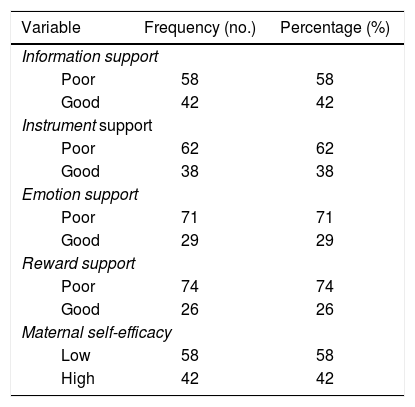 | Variable | Frequency (no.) | Percentage (%) |
|---|---|---|
| Information support | | |
| Poor | 58 | 58 |
| Good | 42 | 42 |
| Instrument support | | |
| Poor | 62 | 62 |
| Good | 38 | 38 |
| Emotion support | | |
| Poor | 71 | 71 |
| Good | 29 | 29 |
| Reward support | | |
| Poor | 74 | 74 |
| Good | 26 | 26 |
| Maternal self-efficacy | | |
| Low | 58 | 58 |
| High | 42 | 42 |